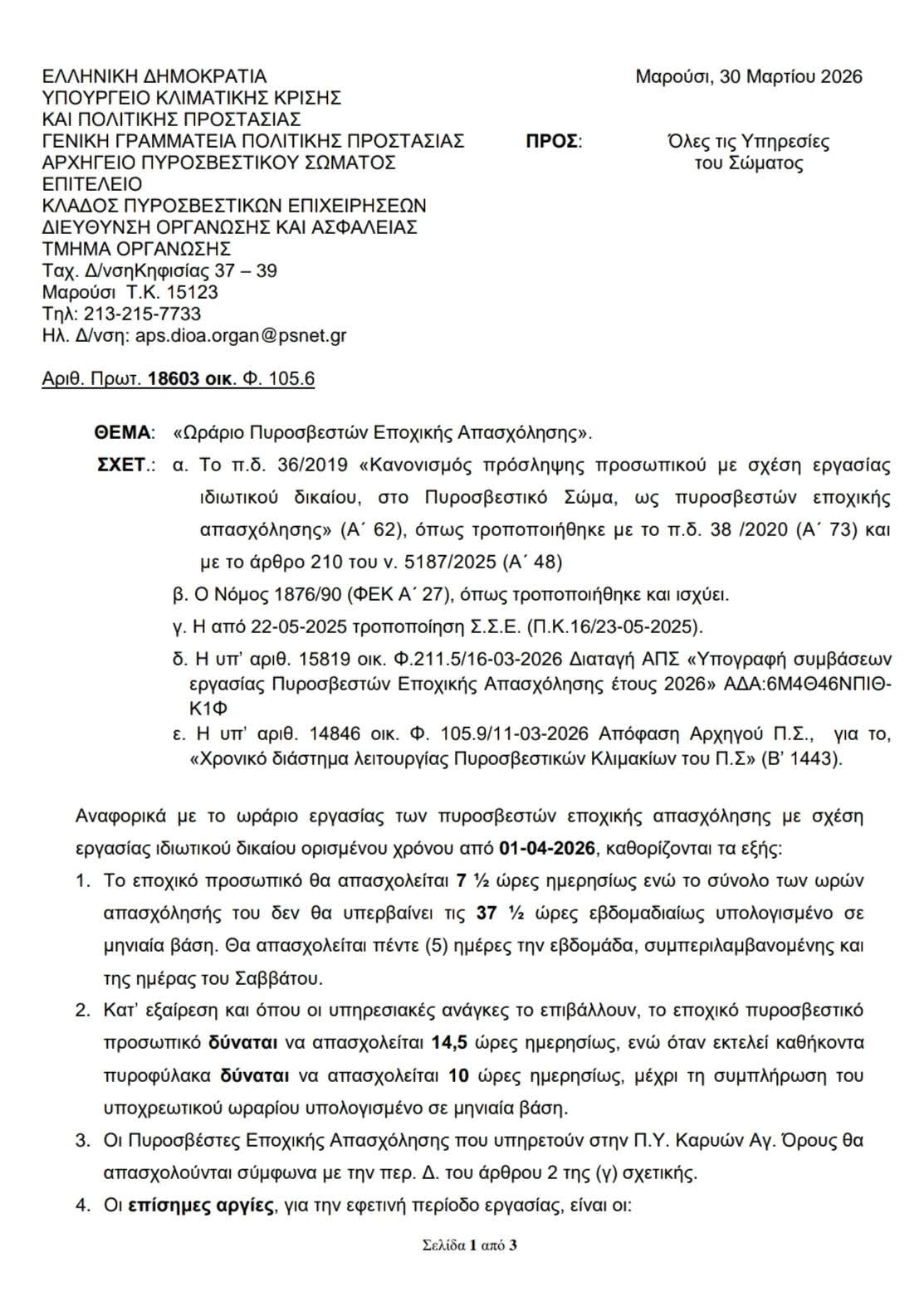 ΕΛΛΗΝΙΚΗ ΔΗΜΟΚΡΑΤΙΑ
ΥΠΟΥΡΓΕΙΟ ΚΛΙΜΑΤΙΚΗΣ ΚΡΙΣΗΣ
ΚΑΙ ΠΟΛΙΤΙΚΗΣ ΠΡΟΣΤΑΣΙΑΣ
ΓΕΝΙΚΗ ΓΡΑΜΜΑΤΕΙΑ ΠΟΛΙΤΙΚΗΣ ΠΡΟΣΤΑΣΙΑΣ
ΑΡΧΗΓΕΙΟ ΠΥΡΟΣΒΕΣΤΙΚΟΥ ΣΩΜΑΤΟΣ
ΕΠΙΤΕΛΕΙΟ
ΚΛΑΔΟΣ ΠΥΡΟΣΒΕΣΤΙΚΩΝ ΕΠΙΧΕΙΡΗΣΕΩΝ
ΔΙΕΥΘΥΝΣΗ ΟΡΓΑΝΩΣΗΣ ΚΑΙ ΑΣΦΑΛΕΙΑΣ
ΤΜΗΜΑ ΟΡΓΑΝΩΣΗΣ
Ταχ. Δ/νσηΚηφισίας 37 – 39
Μαρούσι Τ.Κ. 15123
Τηλ: 213-215-7733
Ηλ. Δ/νση: aps.dioa.organ@psnet.gr

Μαρούσι, 30 Μαρτίου 2026

ΠΡΟΣ: Όλες τις Υπηρεσίες του Σώματος

Αριθ. Πρωτ. 18603 οικ. Φ. 105.6

ΘΕΜΑ: «Ωράριο Πυροσβεστών Εποχικής Απασχόλησης».

ΣΧΕΤ.: α. Το π.δ. 36/2019 «Κανονισμός πρόσληψης προσωπικού με σχέση εργασίας ιδιωτικού δικαίου, στο Πυροσβεστικό Σώμα, ως πυροσβεστών εποχικής απασχόλησης» (Α΄ 62), όπως τροποποιήθηκε με το π.δ. 38 /2020 (Α΄ 73) και με το άρθρο 210 του ν. 5187/2025 (Α΄ 48)
β. Ο Νόμος 1876/90 (ΦΕΚ Α΄ 27), όπως τροποποιήθηκε και ισχύει.
γ. Η από 22-05-2025 τροποποίηση Σ.Σ.Ε. (Π.Κ.16/23-05-2025).
δ. Η υπ' αριθ. 15819 οικ. Φ.211.5/16-03-2026 Διαταγή ΑΠΣ «Υπογραφή συμβάσεων εργασίας Πυροσβεστών Εποχικής Απασχόλησης έτους 2026» ΑΔΑ:6Μ4Θ46ΝΠΙΘ-Κ1Φ
ε. Η υπ' αριθ. 14846 οικ. Φ. 105.9/11-03-2026 Απόφαση Αρχηγού Π.Σ., για το, «Χρονικό διάστημα λειτουργίας Πυροσβεστικών Κλιμακίων του Π.Σ» (Β' 1443).

Αναφορικά με το ωράριο εργασίας των πυροσβεστών εποχικής απασχόλησης με σχέση εργασίας ιδιωτικού δικαίου ορισμένου χρόνου από 01-04-2026, καθορίζονται τα εξής:

1. Το εποχικό προσωπικό θα απασχολείται 7 ½ ώρες ημερησίως ενώ το σύνολο των ωρών απασχόλησής του δεν θα υπερβαίνει τις 37 ½ ώρες εβδομαδιαίως υπολογισμένο σε μηνιαία βάση. Θα απασχολείται πέντε (5) ημέρες την εβδομάδα, συμπεριλαμβανομένης και της ημέρας του Σαββάτου.
2. Κατ' εξαίρεση και όπου οι υπηρεσιακές ανάγκες το επιβάλλουν, το εποχικό πυροσβεστικό προσωπικό δύναται να απασχολείται 14,5 ώρες ημερησίως, ενώ όταν εκτελεί καθήκοντα πυροφύλακα δύναται να απασχολείται 10 ώρες ημερησίως, μέχρι τη συμπλήρωση του υποχρεωτικού ωραρίου υπολογισμένο σε μηνιαία βάση.
3. Οι Πυροσβέστες Εποχικής Απασχόλησης που υπηρετούν στην Π.Υ. Καρυών Αγ. Όρους θα απασχολούνται σύμφωνα με την περ. Δ. του άρθρου 2 της (γ) σχετικής.
4. Οι επίσημες αργίες, για την εφετινή περίοδο εργασίας, είναι οι:

Σελίδα 1 από 3